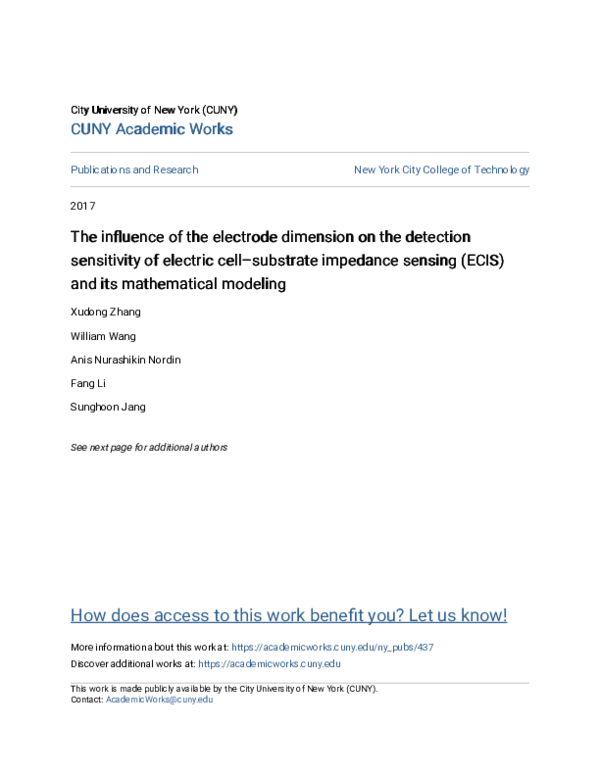 City University of New York (CUNY)
CUNY Academic Works

Publications and Research

New York City College of Technology

2017

The influence of the electrode dimension on the detection sensitivity of electric cell–substrate impedance sensing (ECIS) and its mathematical modeling

Xudong Zhang

William Wang

Anis Nurashikin Nordin

Fang Li

Sunghoon Jang

See next page for additional authors

How does access to this work benefit you? Let us know!

More information about this work at: https://academicworks.cuny.edu/ny_pubs/437
Discover additional works at: https://academicworks.cuny.edu

This work is made publicly available by the City University of New York (CUNY).
Contact: AcademicWorks@cuny.edu